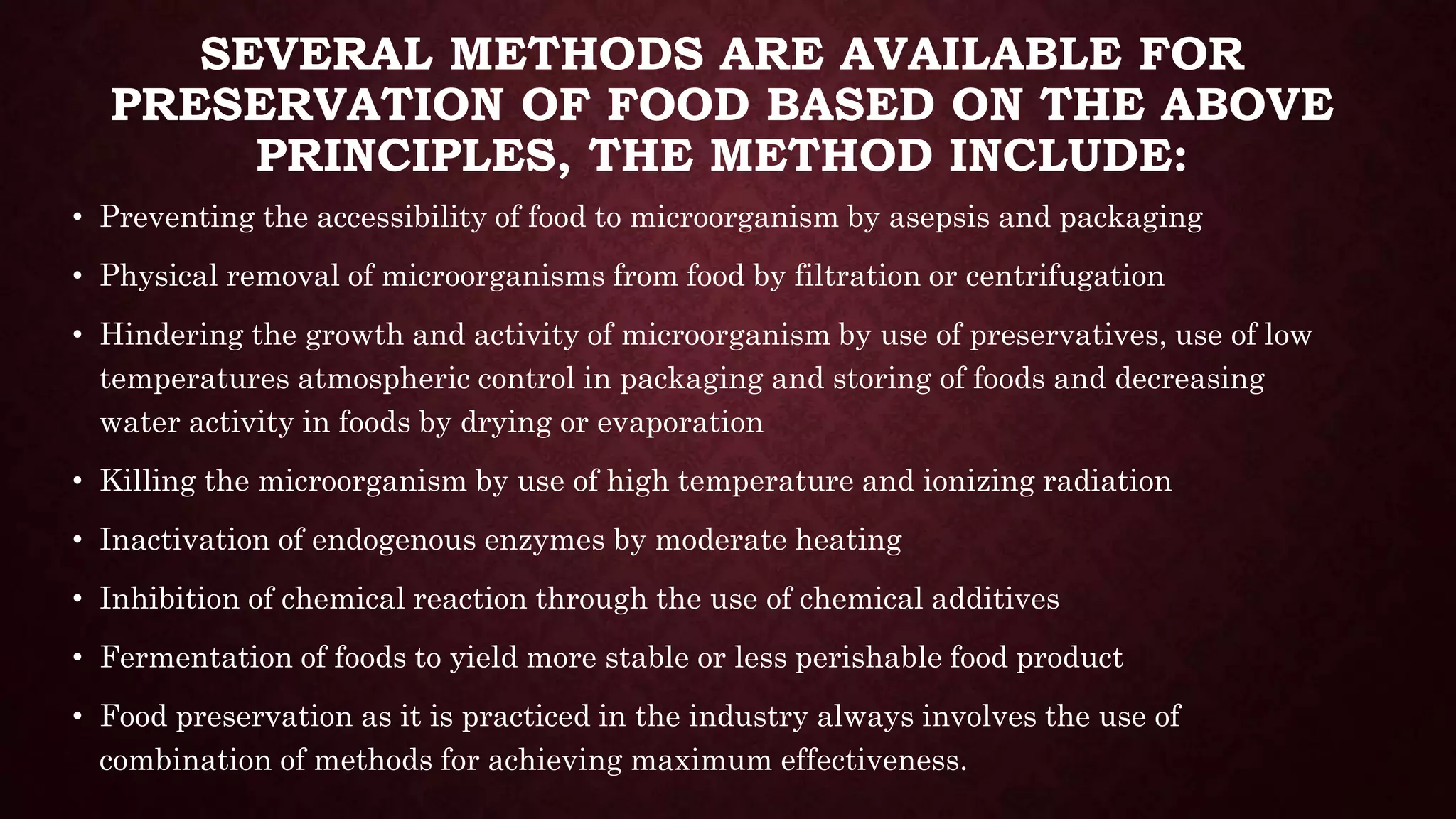 SEVERAL METHODS ARE AVAILABLE FOR PRESERVATION OF FOOD BASED ON THE ABOVE PRINCIPLES, THE METHOD INCLUDE:

• Preventing the accessibility of food to microorganism by asepsis and packaging

• Physical removal of microorganisms from food by filtration or centrifugation

• Hindering the growth and activity of microorganism by use of preservatives, use of low temperatures atmospheric control in packaging and storing of foods and decreasing water activity in foods by drying or evaporation

• Killing the microorganism by use of high temperature and ionizing radiation

• Inactivation of endogenous enzymes by moderate heating

• Inhibition of chemical reaction through the use of chemical additives

• Fermentation of foods to yield more stable or less perishable food product

• Food preservation as it is practiced in the industry always involves the use of combination of methods for achieving maximum effectiveness.